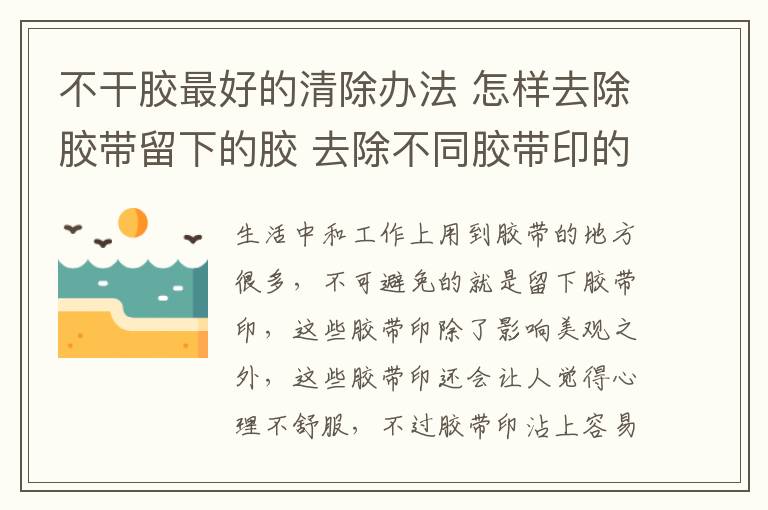 不干胶最好的清除办法 怎样去除胶带留下的胶 去除不同胶带印的

生活中和工作上用到胶带的地方很多，不可避免的就是留下胶带印，这些胶带印除了影响美观之外，这些胶带印还会让人觉得心理不舒服，不过胶带印沾上容易